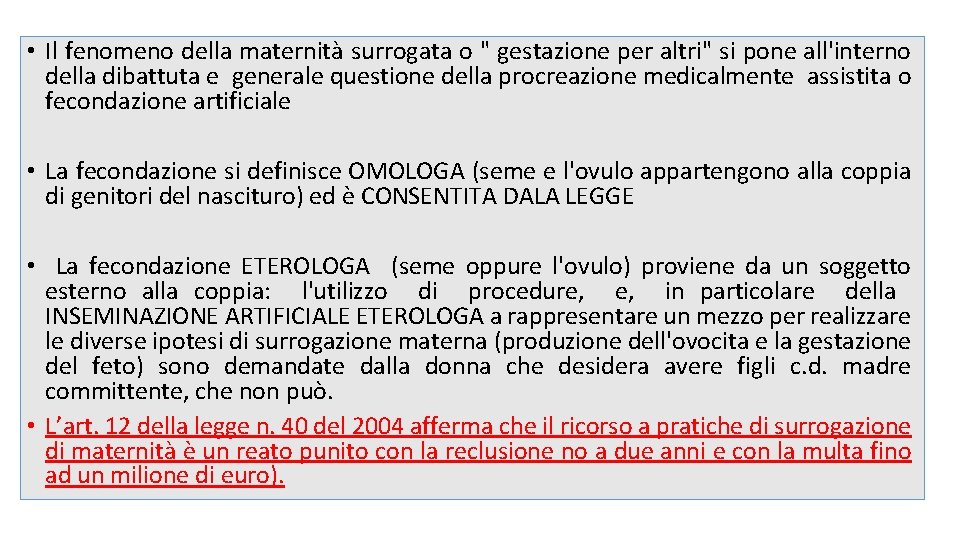 • Il fenomeno della maternità surrogata o " gestazione per altri" si pone all'interno della dibattuta e generale questione della procreazione medicalmente assistita o fecondazione artificiale

• La fecondazione si definisce OMOLOGA (seme e l'ovulo appartengono alla coppia di genitori del nascituro) ed è CONSENTITA DALA LEGGE

• La fecondazione ETEROLOGA (seme oppure l'ovulo) proviene da un soggetto esterno alla coppia: l'utilizzo di procedure, e, in particolare della INSEMINAZIONE ARTIFICIALE ETEROLOGA a rappresentare un mezzo per realizzare le diverse ipotesi di surrogazione materna (produzione dell'ovocita e la gestazione del feto) sono demandate dalla donna che desidera avere figli c.d. madre committente, che non può.

• L'art. 12 della legge n. 40 del 2004 afferma che il ricorso a pratiche di surrogazione di maternità è un reato punito con la reclusione no a due anni e con la multa fino ad un milione di euro).